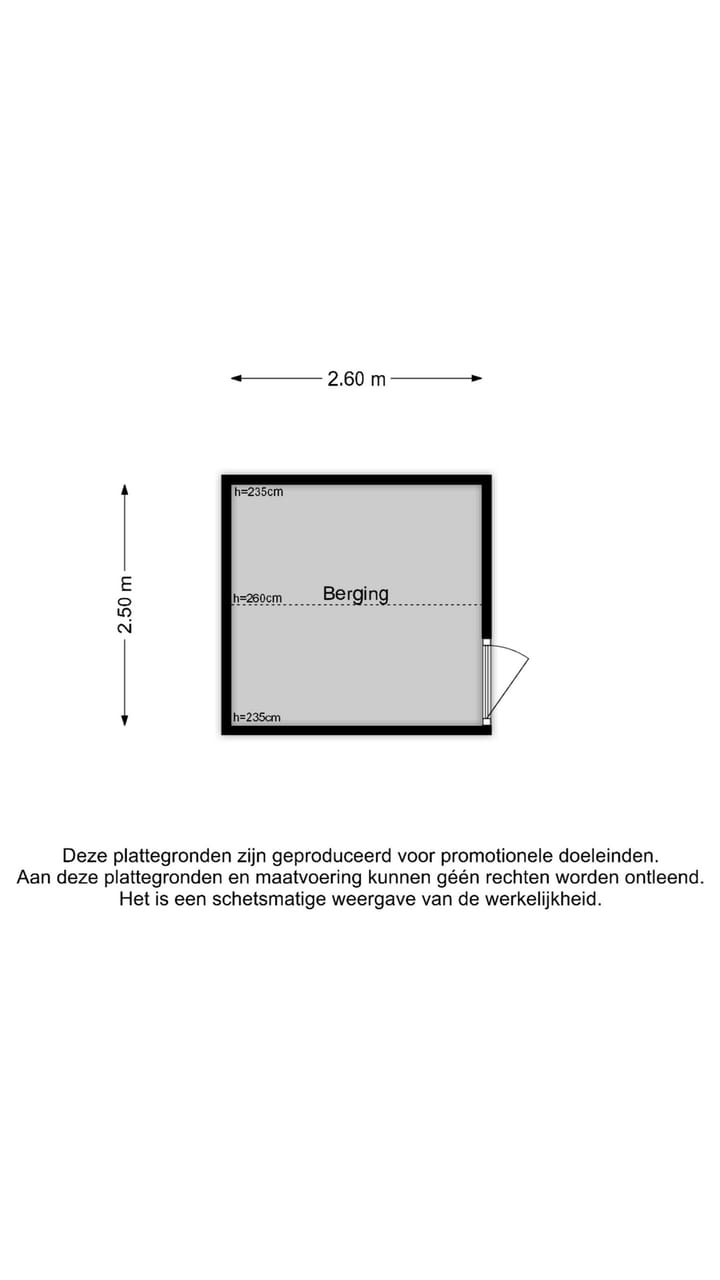 2.60 m

2.50 m

h=235cm

h=260cm

Berging

h=235cm

Deze plattegronden zijn geproduceerd voor promotionele doeleinden. Aan deze plattegronden en maatvoering kunnen géén rechten worden ontleend. Het is een schetsmatige weergave van de werkelijkheid.